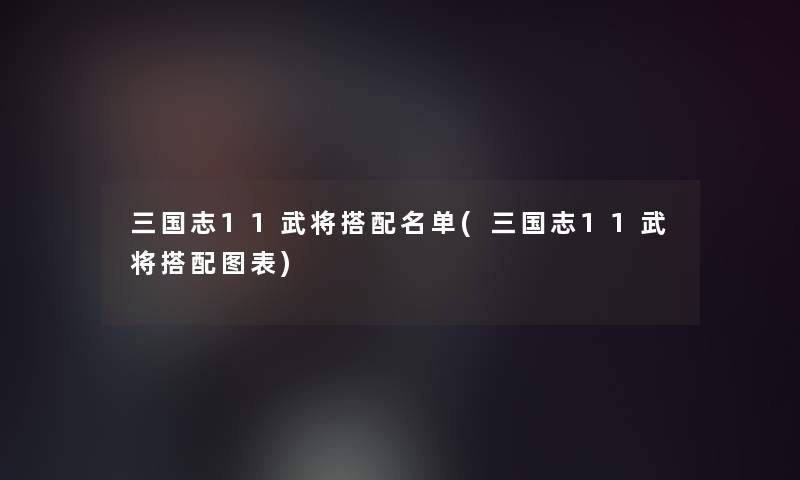 三国志11武将搭配名单(三国志11武将搭配图表)